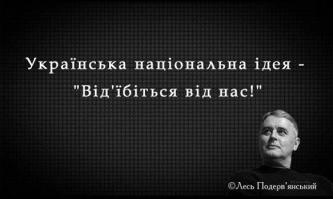 Українська національна ідея - "Від'їбіться від нас!"

©Лесь Подерв'янський